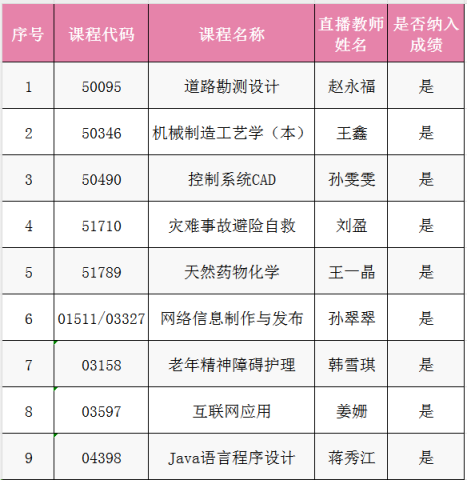 | 序号 | 课程代码 | 课程名称 | 直播教师姓名 | 是否纳入成绩 |
|---|---|---|---|---|
| 1 | 50095 | 道路勘测设计 | 赵永福 | 是 |
| 2 | 50346 | 机械制造工艺学（本） | 王鑫 | 是 |
| 3 | 50490 | 控制系统CAD | 孙雯雯 | 是 |
| 4 | 51710 | 灾难事故避险自救 | 刘盈 | 是 |
| 5 | 51789 | 天然药物化学 | 王一晶 | 是 |
| 6 | 01511/03327 | 网络信息制作与发布 | 孙翠翠 | 是 |
| 7 | 03158 | 老年精神障碍护理 | 韩雪琪 | 是 |
| 8 | 03597 | 互联网应用 | 姜姗 | 是 |
| 9 | 04398 | Java语言程序设计 | 蒋秀江 | 是 |